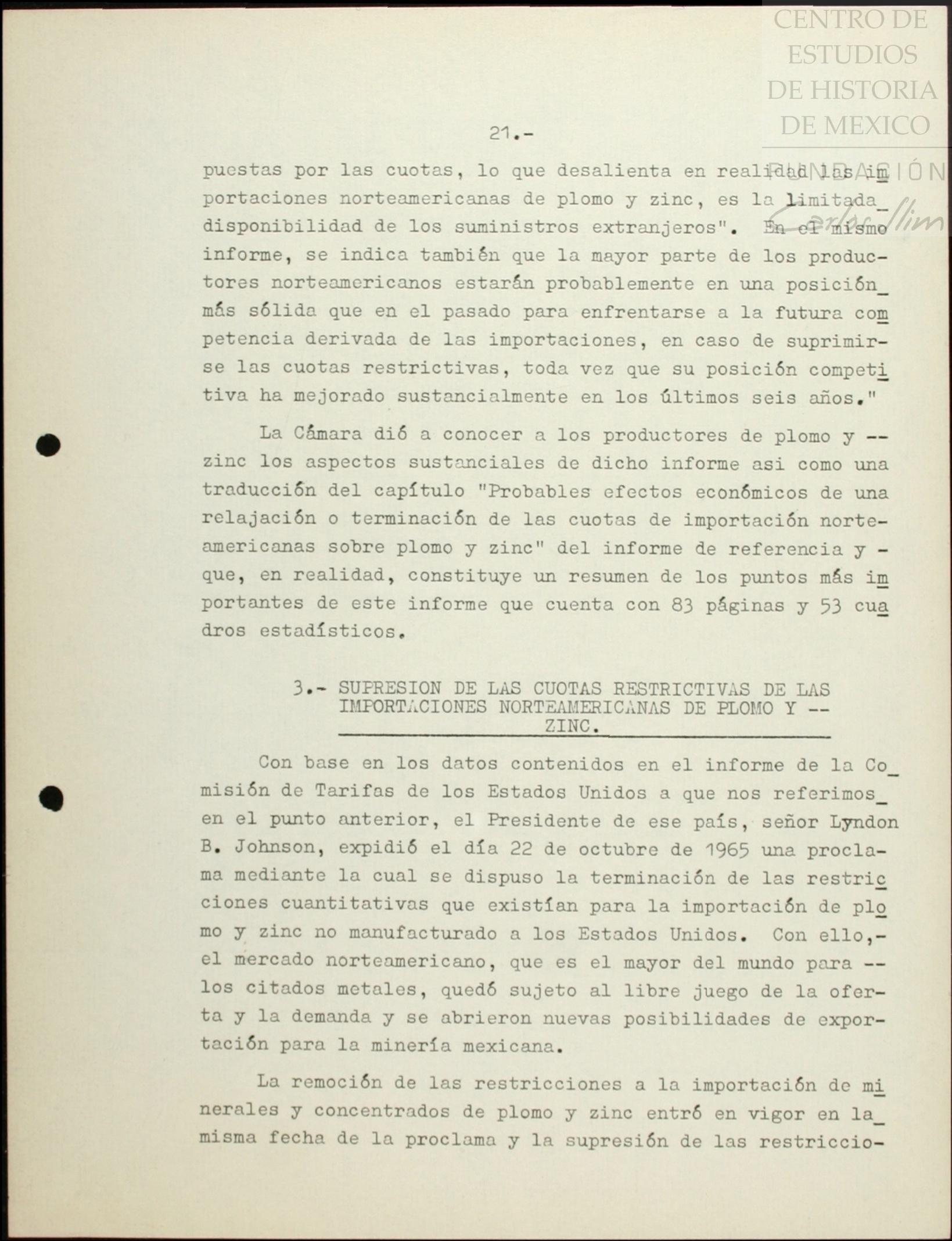 CENTRO DE ESTUDIOS DE HISTORIA DE MEXICO

FUNDACIÓN Carlos Slim

21.-

puestas por las cuotas, lo que desalienta en realidad las importaciones norteamericanas de plomo y zinc, es la limitada disponibilidad de los suministros extranjeros". En el mismo informe, se indica también que la mayor parte de los productores norteamericanos estarán probablemente en una posición más sólida que en el pasado para enfrentarse a la futura competencia derivada de las importaciones, en caso de suprimirse las cuotas restrictivas, toda vez que su posición competitiva ha mejorado sustancialmente en los últimos seis años."

La Cámara dió a conocer a los productores de plomo y -- zinc los aspectos sustanciales de dicho informe asi como una traducción del capítulo "Probables efectos económicos de una relajación o terminación de las cuotas de importación norteamericanas sobre plomo y zinc" del informe de referencia y - que, en realidad, constituye un resumen de los puntos más importantes de este informe que cuenta con 83 páginas y 53 cuadros estadísticos.

3.- SUPRESION DE LAS CUOTAS RESTRICTIVAS DE LAS IMPORTACIONES NORTEAMERICANAS DE PLOMO Y -- ZINC.

Con base en los datos contenidos en el informe de la Comisión de Tarifas de los Estados Unidos a que nos referimos en el punto anterior, el Presidente de ese país, señor Lyndon B. Johnson, expidió el día 22 de octubre de 1965 una proclama mediante la cual se dispuso la terminación de las restricciones cuantitativas que existían para la importación de plomo y zinc no manufacturado a los Estados Unidos. Con ello,- el mercado norteamericano, que es el mayor del mundo para -- los citados metales, quedó sujeto al libre juego de la oferta y la demanda y se abrieron nuevas posibilidades de exportación para la minería mexicana.

La remoción de las restricciones a la importación de minerales y concentrados de plomo y zinc entró en vigor en la misma fecha de la proclama y la supresión de las restriccio-